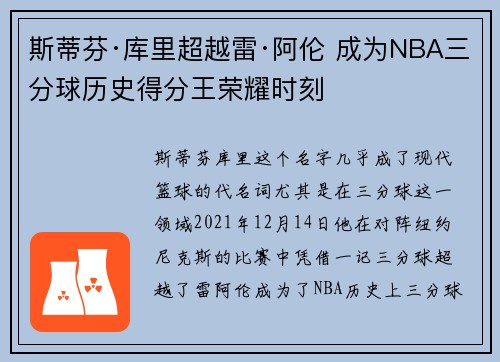 斯蒂芬·库里超越雷·阿伦 成为NBA三分球历史得分王荣耀时刻

斯蒂芬库里这个名字几乎成了现代篮球的代名词尤其是在三分球这一领域2021年12月14日他在对阵纽约尼克斯的比赛中凭借一记三分球超越了雷阿伦成为了NBA历史上三分球